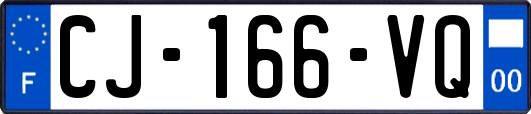 F
CJ-166-VQ
00